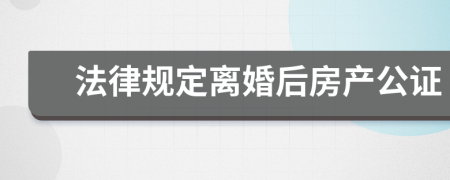 法律规定离婚后房产公证